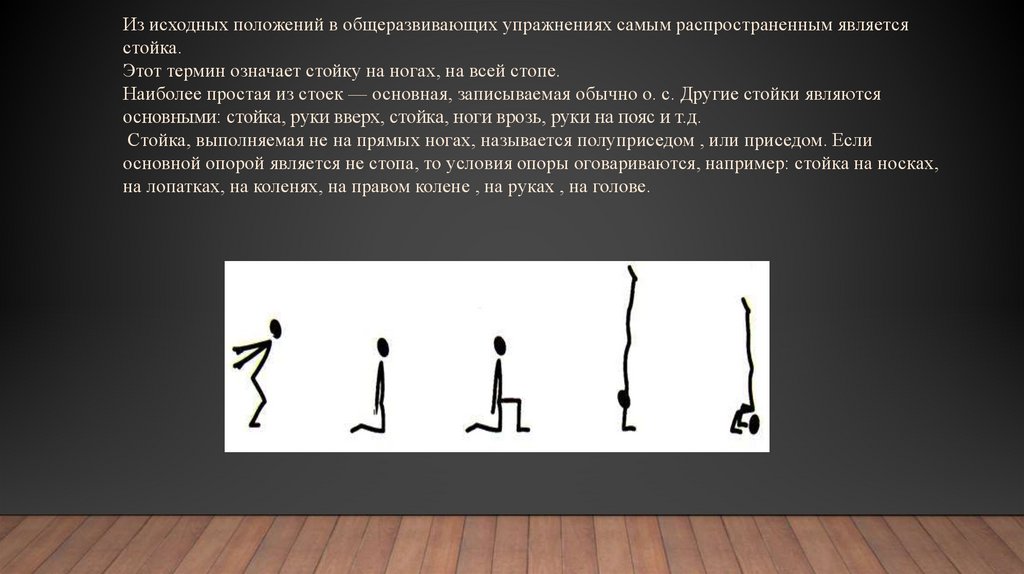 Из исходных положений в общеразвивающих упражнениях самым распространенным является стойка.

Этот термин означает стойку на ногах, на всей стопе.

Наиболее простая из стоек — основная, записываемая обычно о. с. Другие стойки являются основными: стойка, руки вверх, стойка, ноги врозь, руки на пояс и т.д.

Стойка, выполняемая не на прямых ногах, называется полуприседом , или приседом. Если основной опорой является не стопа, то условия опоры оговариваются, например: стойка на носках, на лопатках, на коленях, на правом колене , на руках , на голове.